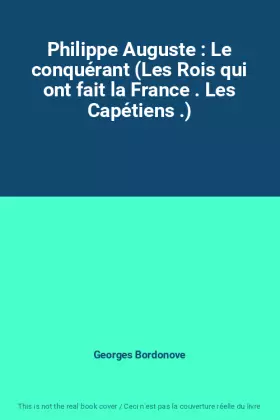 Philippe Auguste : Le conquérant (Les Rois qui ont fait la France . Les Capétiens .)

Georges Bordonove

This is not the real book cover / Ceci n'est pas la couverture réelle du livre